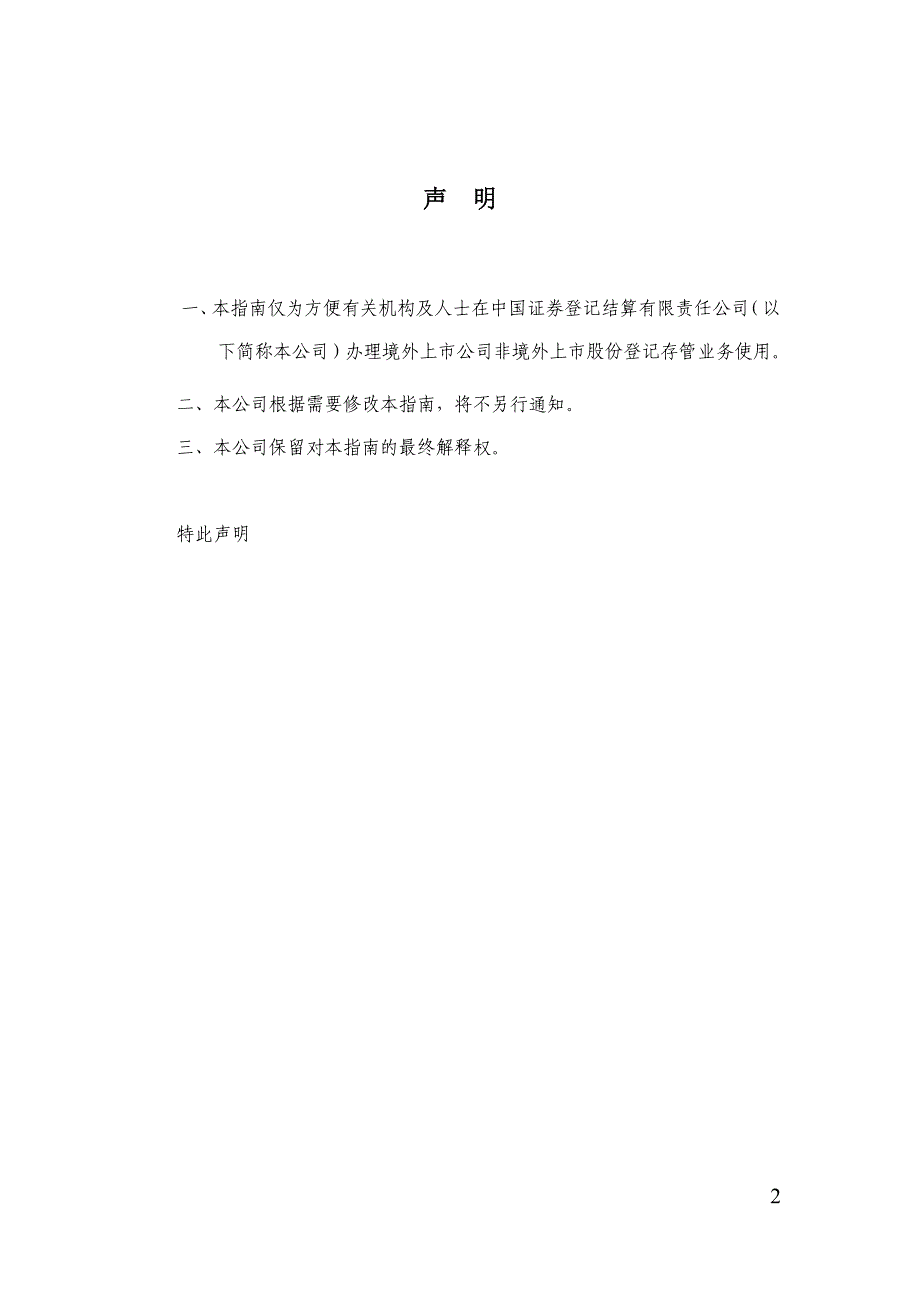 声 明

一、本指南仅为方便有关机构及人士在中国证券登记结算有限责任公司（以下简称本公司）办理境外上市公司非境外上市股份登记存管业务使用。

二、本公司根据需要修改本指南，将不另行通知。

三、本公司保留对本指南的最终解释权。

特此声明

2